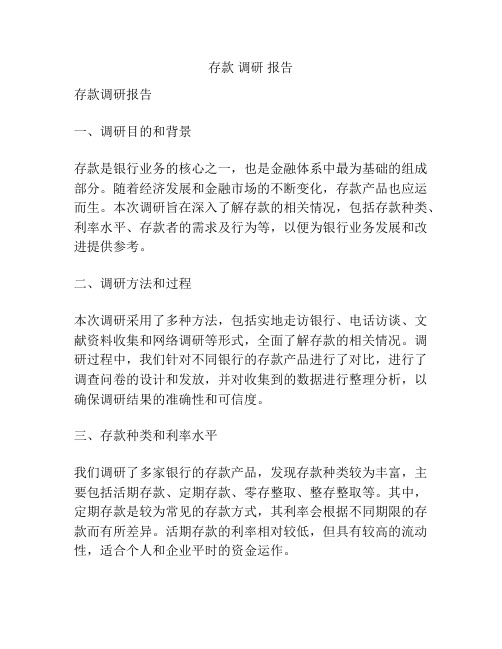 存款 调研 报告

存款调研报告

一、调研目的和背景

存款是银行业务的核心之一，也是金融体系中最为基础的组成部分。随着经济发展和金融市场的不断变化，存款产品也应运而生。本次调研旨在深入了解存款的相关情况，包括存款种类、利率水平、存款者的需求及行为等，以便为银行业务发展和改进提供参考。

二、调研方法和过程

本次调研采用了多种方法，包括实地走访银行、电话访谈、文献资料收集和网络调研等形式，全面了解存款的相关情况。调研过程中，我们针对不同银行的存款产品进行了对比，进行了调查问卷的设计和发放，并对收集到的数据进行整理分析，以确保调研结果的准确性和可信度。

三、存款种类和利率水平

我们调研了多家银行的存款产品，发现存款种类较为丰富，主要包括活期存款、定期存款、零存整取、整存整取等。其中，定期存款是较为常见的存款方式，其利率会根据不同期限的存款而有所差异。活期存款的利率相对较低，但具有较高的流动性，适合个人和企业平时的资金运作。